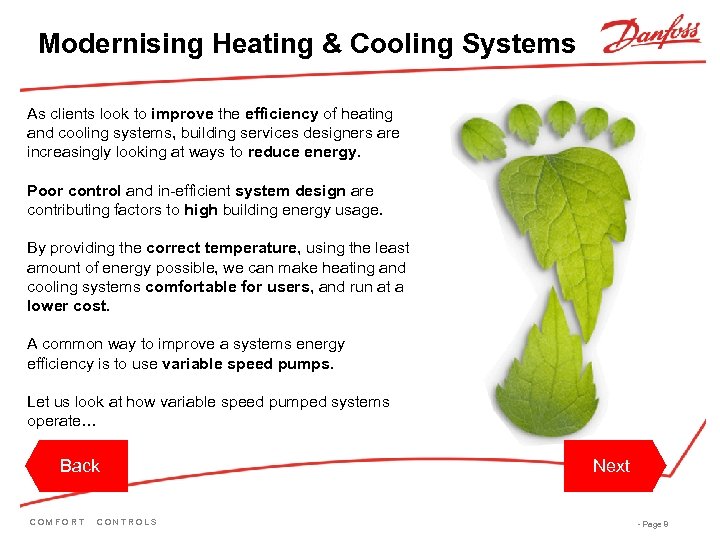 Modernising Heating & Cooling Systems

Danfoss

As clients look to improve the efficiency of heating and cooling systems, building services designers are increasingly looking at ways to reduce energy.

Poor control and in-efficient system design are contributing factors to high building energy usage.

By providing the correct temperature, using the least amount of energy possible, we can make heating and cooling systems comfortable for users, and run at a lower cost.

A common way to improve a systems energy efficiency is to use variable speed pumps.

Let us look at how variable speed pumped systems operate…

Back

Next

COMFORT CONTROLS

- Page 9